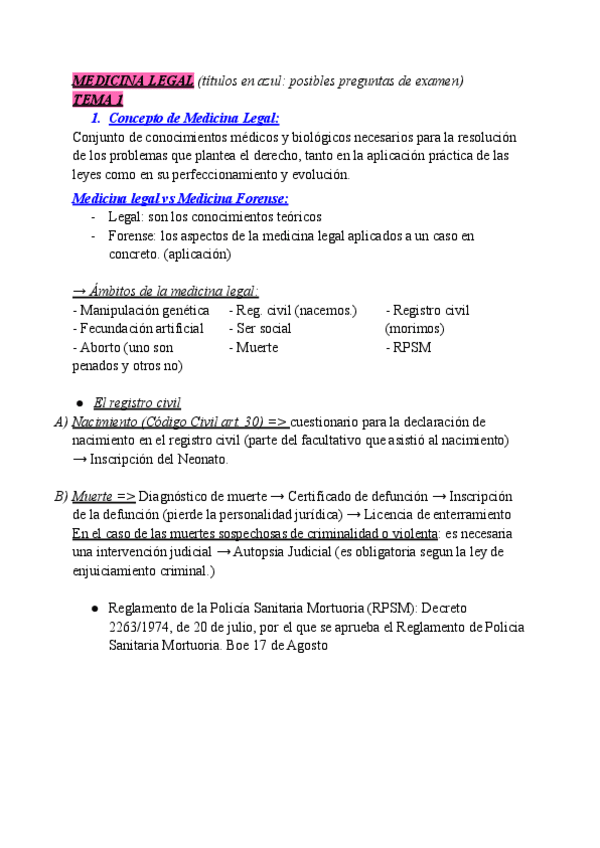 MEDICINA LEGAL (títulos en azul: posibles preguntas de examen)
TEMA 1

1. Concepto de Medicina Legal:

Conjunto de conocimientos médicos y biológicos necesarios para la resolución de los problemas que plantea el derecho, tanto en la aplicación práctica de las leyes como en su perfeccionamiento y evolución.

Medicina legal vs Medicina Forense:
- Legal: son los conocimientos teóricos
- Forense: los aspectos de la medicina legal aplicados a un caso en concreto. (aplicación)

→ Ámbitos de la medicina legal:

- Manipulación genética
- Fecundación artificial
- Aborto (uno son penados y otros no)

- Reg. civil (nacemos.)
- Ser social
- Muerte

- Registro civil (morimos)
- RPSM

● El registro civil

A) Nacimiento (Código Civil art. 30) => cuestionario para la declaración de nacimiento en el registro civil (parte del facultativo que asistió al nacimiento) → Inscripción del Neonato.

B) Muerte => Diagnóstico de muerte → Certificado de defunción → Inscripción de la defunción (pierde la personalidad jurídica) → Licencia de enterramiento
En el caso de las muertes sospechosas de criminalidad o violenta: es necesaria una intervención judicial → Autopsia Judicial (es obligatoria segun la ley de enjuiciamiento criminal.)

● Reglamento de la Policía Sanitaria Mortuoria (RPSM): Decreto 2263/1974, de 20 de julio, por el que se aprueba el Reglamento de Policía Sanitaria Mortuoria. Boe 17 de Agosto